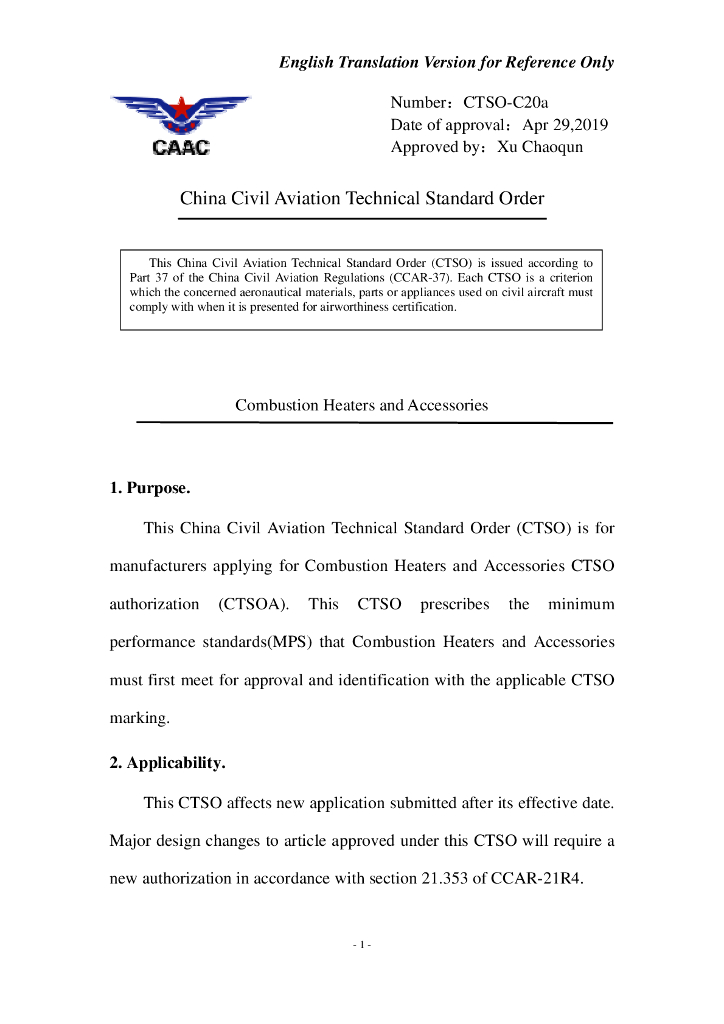 English Translation Version for Reference Only

CAAC

Number：CTSO-C20a
Date of approval：Apr 29,2019
Approved by：Xu Chaoqun

China Civil Aviation Technical Standard Order

This China Civil Aviation Technical Standard Order (CTSO) is issued according to Part 37 of the China Civil Aviation Regulations (CCAR-37). Each CTSO is a criterion which the concerned aeronautical materials, parts or appliances used on civil aircraft must comply with when it is presented for airworthiness certification.

Combustion Heaters and Accessories

1. Purpose.

This China Civil Aviation Technical Standard Order (CTSO) is for manufacturers applying for Combustion Heaters and Accessories CTSO authorization (CTSOA). This CTSO prescribes the minimum performance standards(MPS) that Combustion Heaters and Accessories must first meet for approval and identification with the applicable CTSO marking.

2. Applicability.

This CTSO affects new application submitted after its effective date. Major design changes to article approved under this CTSO will require a new authorization in accordance with section 21.353 of CCAR-21R4.

- 1 -